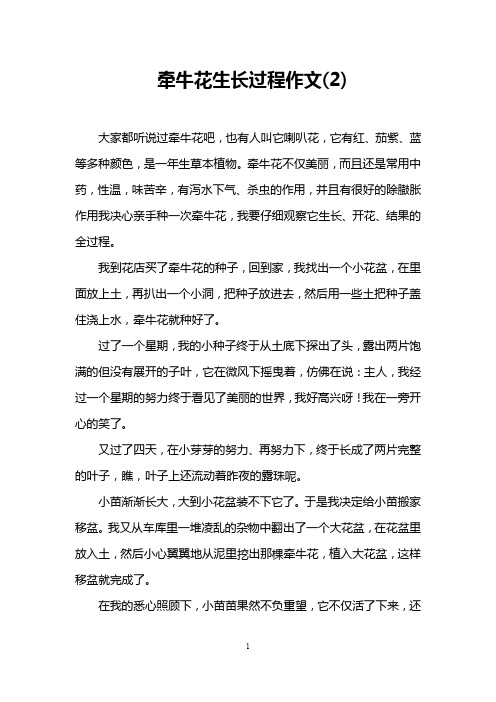 牵牛花生长过程作文(2)

大家都听说过牵牛花吧，也有人叫它喇叭花，它有红、茄紫、蓝等多种颜色，是一年生草本植物。牵牛花不仅美丽，而且还是常用中药，性温，味苦辛，有泻水下气、杀虫的作用，并且有很好的除臌胀作用我决心亲手种一次牵牛花，我要仔细观察它生长、开花、结果的全过程。

我到花店买了牵牛花的种子，回到家，我找出一个小花盆，在里面放上土，再扒出一个小洞，把种子放进去，然后用一些土把种子盖住浇上水，牵牛花就种好了。

过了一个星期，我的小种子终于从土底下探出了头，露出两片饱满的但没有展开的子叶，它在微风下摇曳着，仿佛在说：主人，我经过一个星期的努力终于看见了美丽的世界，我好高兴呀！我在一旁开心的笑了。

又过了四天，在小芽芽的努力、再努力下，终于长成了两片完整的叶子，瞧，叶子上还流动着昨夜的露珠呢。

小苗渐渐长大，大到小花盆装不下它了。于是我决定给小苗搬家移盆。我又从车库里一堆凌乱的杂物中翻出了一个大花盆，在花盆里放入土，然后小心翼翼地从泥里挖出那棵牵牛花，植入大花盆，这样移盆就完成了。

在我的悉心照顾下，小苗苗果然不负重望，它不仅活了下来，还

1